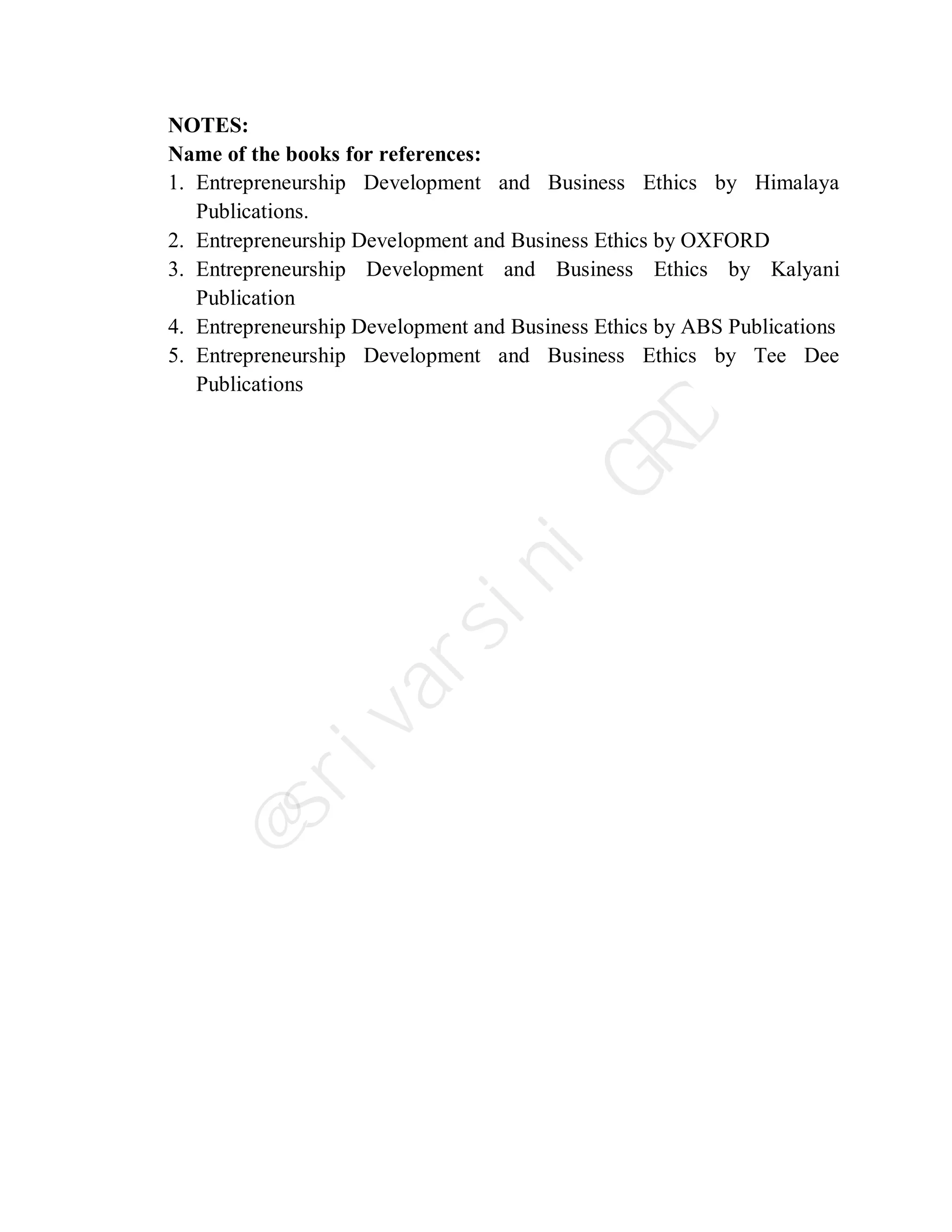 NOTES:
Name of the books for references:
1. Entrepreneurship Development and Business Ethics by Himalaya Publications.
2. Entrepreneurship Development and Business Ethics by OXFORD
3. Entrepreneurship Development and Business Ethics by Kalyani Publication
4. Entrepreneurship Development and Business Ethics by ABS Publications
5. Entrepreneurship Development and Business Ethics by Tee Dee Publications

@srivarsini GRD